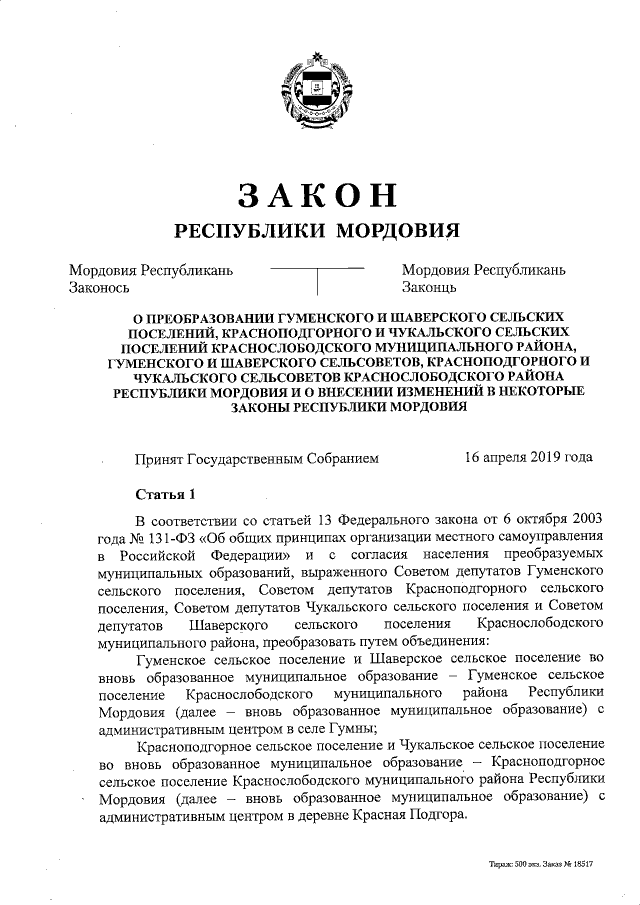 ЗАКОН
РЕСПУБЛИКИ МОРДОВИЯ

Мордовия Республикань Законось

Мордовия Республикань Законць

О ПРЕОБРАЗОВАНИИ ГУМЕНСКОГО И ШАВЕРСКОГО СЕЛЬСКИХ ПОСЕЛЕНИЙ, КРАСНОПОДГОРНОГО И ЧУКАЛЬСКОГО СЕЛЬСКИХ ПОСЕЛЕНИЙ КРАСНОСЛОБОДСКОГО МУНИЦИПАЛЬНОГО РАЙОНА, ГУМЕНСКОГО И ШАВЕРСКОГО СЕЛЬСОВЕТОВ, КРАСНОПОДГОРНОГО И ЧУКАЛЬСКОГО СЕЛЬСОВЕТОВ КРАСНОСЛОБОДСКОГО РАЙОНА РЕСПУБЛИКИ МОРДОВИЯ И О ВНЕСЕНИИ ИЗМЕНЕНИЙ В НЕКОТОРЫЕ ЗАКОНЫ РЕСПУБЛИКИ МОРДОВИЯ

Принят Государственным Собранием 16 апреля 2019 года

Статья 1

В соответствии со статьей 13 Федерального закона от 6 октября 2003 года № 131-ФЗ «Об общих принципах организации местного самоуправления в Российской Федерации» и с согласия населения преобразуемых муниципальных образований, выраженного Советом депутатов Гуменского сельского поселения, Советом депутатов Красноподгорного сельского поселения, Советом депутатов Чукальского сельского поселения и Советом депутатов Шаверского сельского поселения Краснослободского муниципального района, преобразовать путем объединения:

Гуменское сельское поселение и Шаверское сельское поселение во вновь образованное муниципальное образование – Гуменское сельское поселение Краснослободского муниципального района Республики Мордовия (далее – вновь образованное муниципальное образование) с административным центром в селе Гумны;

Красноподгорное сельское поселение и Чукальское сельское поселение во вновь образованное муниципальное образование – Красноподгорное сельское поселение Краснослободского муниципального района Республики Мордовия (далее – вновь образованное муниципальное образование) с административным центром в деревне Красная Подгора.

Тираж: 500 экз. Заказ № 18517